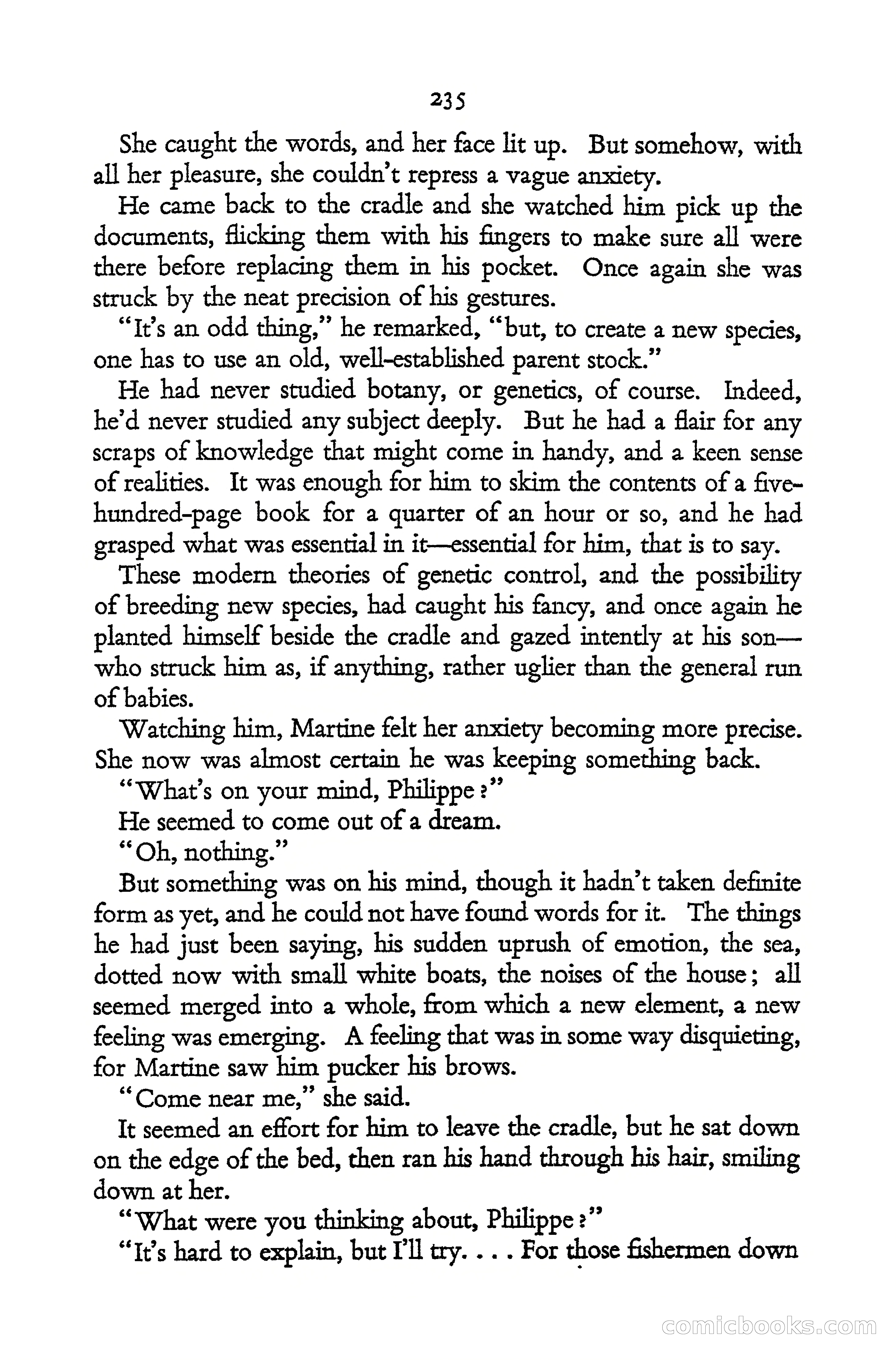 235

She caught the words, and her face lit up. But somehow, with all her pleasure, she couldn't repress a vague anxiety.

He came back to the cradle and she watched him pick up the documents, flicking them with his fingers to make sure all were there before replacing them in his pocket. Once again she was struck by the neat precision of his gestures.

"It's an odd thing," he remarked, "but, to create a new species, one has to use an old, well-established parent stock."

He had never studied botany, or genetics, of course. Indeed, he'd never studied any subject deeply. But he had a flair for any scraps of knowledge that might come in handy, and a keen sense of realities. It was enough for him to skim the contents of a five-hundred-page book for a quarter of an hour or so, and he had grasped what was essential in it—essential for him, that is to say.

These modern theories of genetic control, and the possibility of breeding new species, had caught his fancy, and once again he planted himself beside the cradle and gazed intently at his son—who struck him as, if anything, rather uglier than the general run of babies.

Watching him, Martine felt her anxiety becoming more precise. She now was almost certain he was keeping something back.

"What's on your mind, Philippe?"

He seemed to come out of a dream.

"Oh, nothing."

But something was on his mind, though it hadn't taken definite form as yet, and he could not have found words for it. The things he had just been saying, his sudden uprush of emotion, the sea, dotted now with small white boats, the noises of the house; all seemed merged into a whole, from which a new element, a new feeling was emerging. A feeling that was in some way disquieting, for Martine saw him pucker his brows.

"Come near me," she said.

It seemed an effort for him to leave the cradle, but he sat down on the edge of the bed, then ran his hand through his hair, smiling down at her.

"What were you thinking about, Philippe?"

"It's hard to explain, but I'll try. . . . For those fishermen down

comicbooks.com